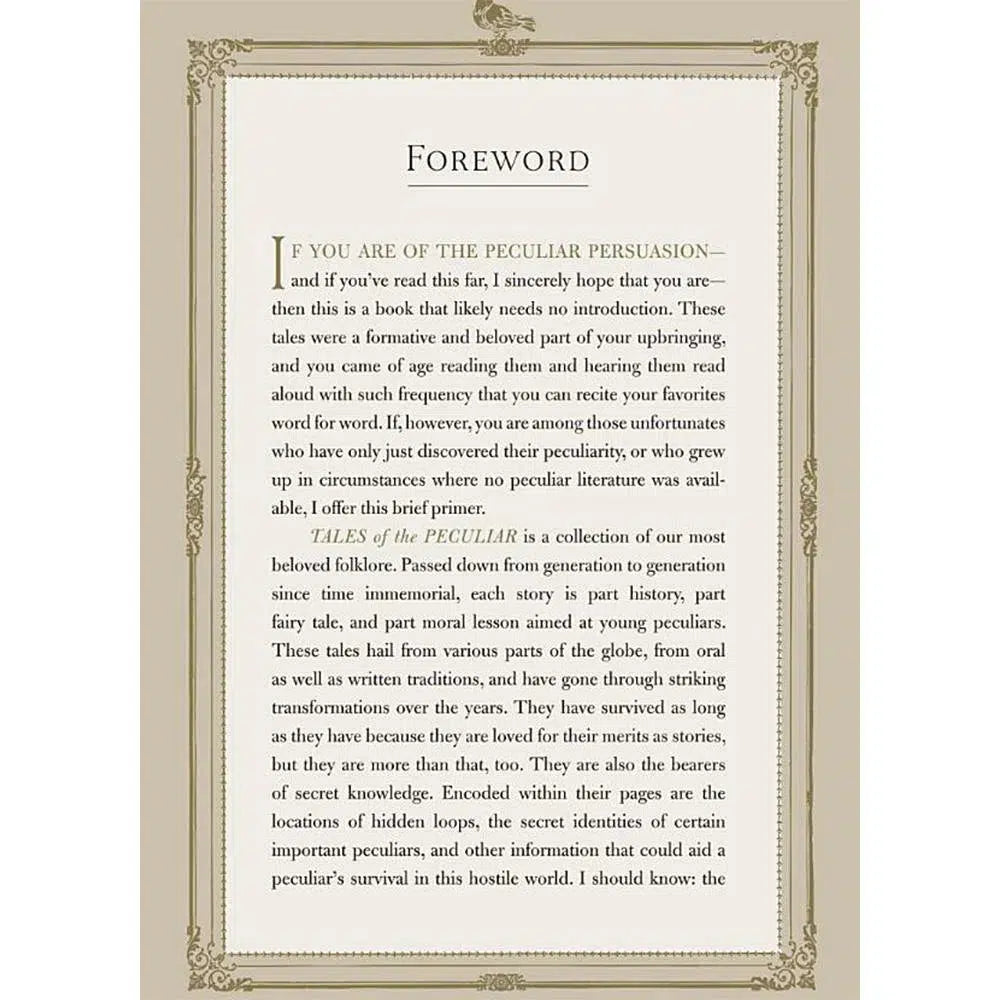 FOREWORD

IF YOU ARE OF THE PECULIAR PERSUASION—and if you've read this far, I sincerely hope that you are—then this is a book that likely needs no introduction. These tales were a formative and beloved part of your upbringing, and you came of age reading them and hearing them read aloud with such frequency that you can recite your favorites word for word. If, however, you are among those unfortunates who have only just discovered their peculiarity, or who grew up in circumstances where no peculiar literature was available, I offer this brief primer.

TALES of the PECULIAR is a collection of our most beloved folklore. Passed down from generation to generation since time immemorial, each story is part history, part fairy tale, and part moral lesson aimed at young peculiars. These tales hail from various parts of the globe, from oral as well as written traditions, and have gone through striking transformations over the years. They have survived as long as they have because they are loved for their merits as stories, but they are more than that, too. They are also the bearers of secret knowledge. Encoded within their pages are the locations of hidden loops, the secret identities of certain important peculiars, and other information that could aid a peculiar's survival in this hostile world. I should know: the